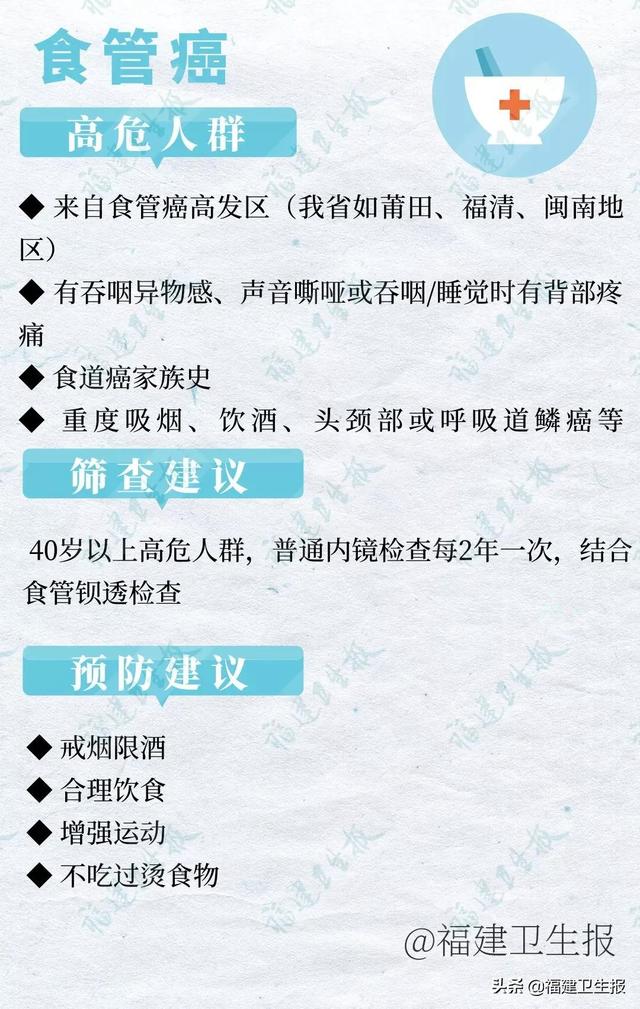 食管癌

高危人群

◆ 来自食管癌高发区（我省如莆田、福清、闽南地区）

◆ 有吞咽异物感、声音嘶哑或吞咽/睡觉时有背部疼痛

◆ 食道癌家族史

◆ 重度吸烟、饮酒、头颈部或呼吸道鳞癌等

筛查建议

40岁以上高危人群，普通内镜检查每2年一次，结合食管钡透检查

预防建议

◆ 戒烟限酒

◆ 合理饮食

◆ 增强运动

◆ 不吃过烫食物

@福建卫生报

头条 @福建卫生报